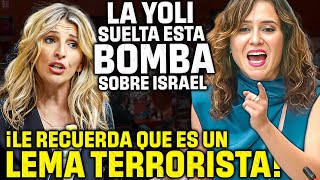 LA YOLI
SUELTA ESTA
BOMBA
SOBRE ISRAEL

¡LE RECUERDA QUE ES UN
LEMA TERRORISTA!